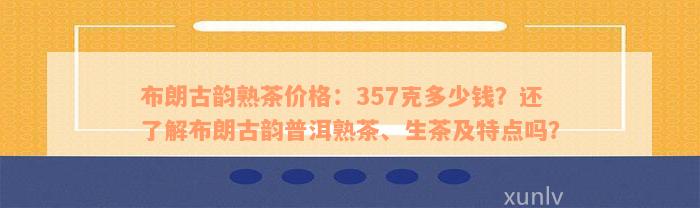 布朗古韵熟茶价格：357克多少钱？还了解布朗古韵普洱熟茶、生茶及特点吗？

xunlv